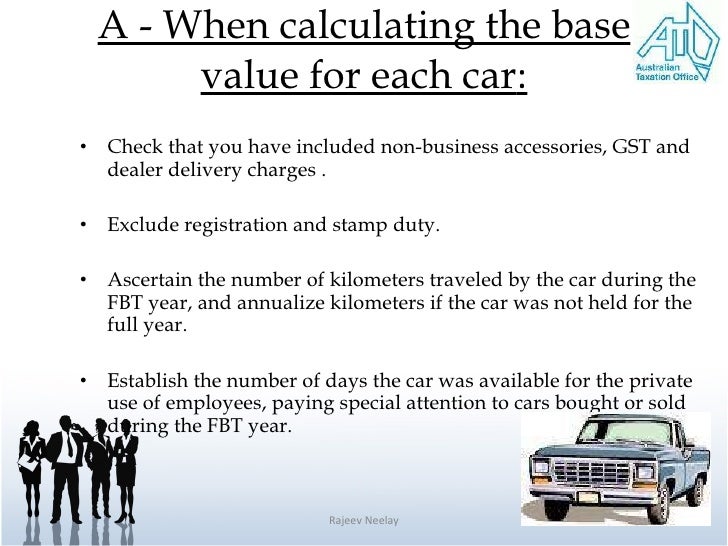 A - When calculating the base value for each car:

ATO
Australian Taxation Office

• Check that you have included non-business accessories, GST and dealer delivery charges .

• Exclude registration and stamp duty.

• Ascertain the number of kilometers traveled by the car during the FBT year, and annualize kilometers if the car was not held for the full year.

• Establish the number of days the car was available for the private use of employees, paying special attention to cars bought or sold during the FBT year.

Rajeev Neelay